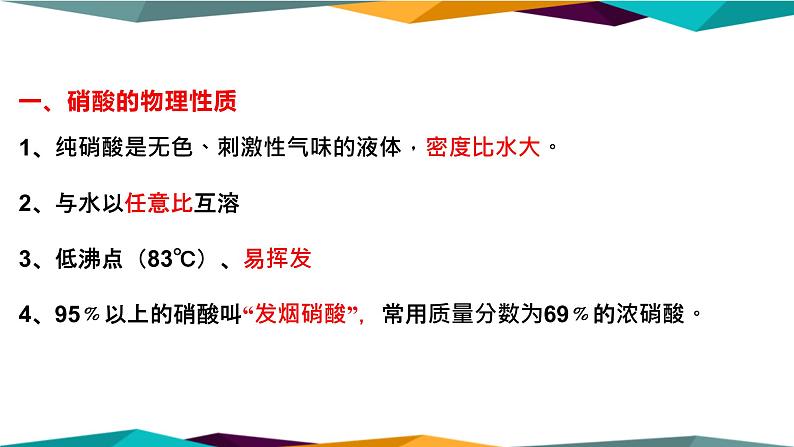 一、硝酸的物理性质

1、纯硝酸是无色、刺激性气味的液体，密度比水大。

2、与水以任意比互溶

3、低沸点（83℃）、易挥发

4、95％以上的硝酸叫“发烟硝酸”，常用质量分数为69％的浓硝酸。